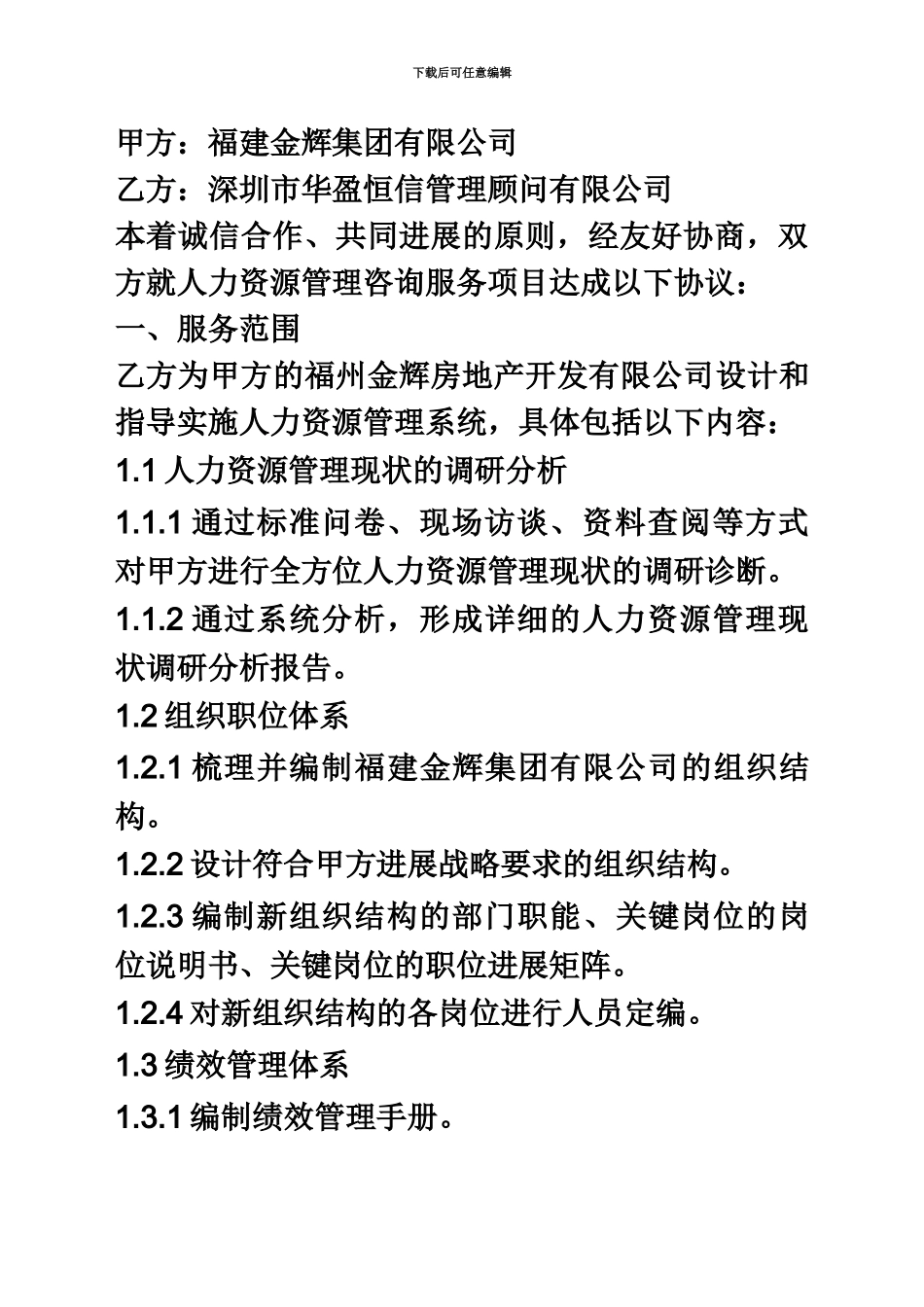 下载后可任意编辑

甲方：福建金辉集团有限公司

乙方：深圳市华盈恒信管理顾问有限公司

本着诚信合作、共同进展的原则，经友好协商，双方就人力资源管理咨询服务项目达成以下协议：

一、服务范围

乙方为甲方的福州金辉房地产开发有限公司设计和指导实施人力资源管理系统，具体包括以下内容：

1.1 人力资源管理现状的调研分析

1.1.1 通过标准问卷、现场访谈、资料查阅等方式对甲方进行全方位人力资源管理现状的调研诊断。

1.1.2 通过系统分析，形成详细的人力资源管理现状调研分析报告。

1.2 组织职位体系

1.2.1 梳理并编制福建金辉集团有限公司的组织结构。

1.2.2 设计符合甲方进展战略要求的组织结构。

1.2.3 编制新组织结构的部门职能、关键岗位的岗位说明书、关键岗位的职位进展矩阵。

1.2.4 对新组织结构的各岗位进行人员定编。

1.3 绩效管理体系

1.3.1 编制绩效管理手册。